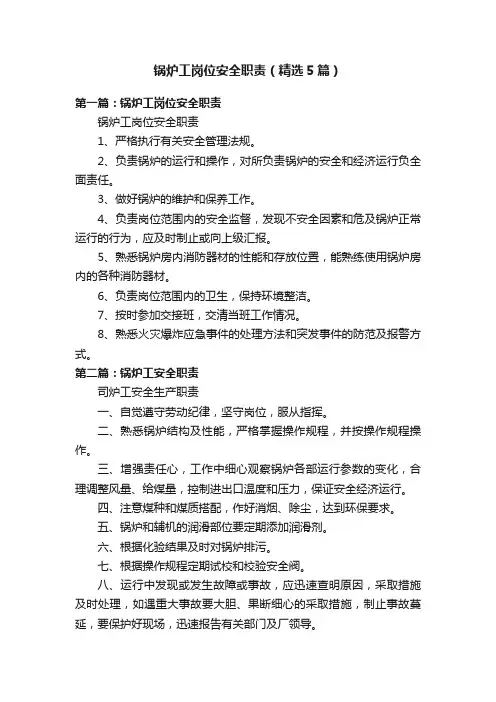 锅炉工岗位安全职责（精选5篇）

第一篇：锅炉工岗位安全职责

锅炉工岗位安全职责

1、严格执行有关安全管理法规。

2、负责锅炉的运行和操作，对所负责锅炉的安全和经济运行负全面责任。

3、做好锅炉的维护和保养工作。

4、负责岗位范围内的安全监督，发现不安全因素和危及锅炉正常运行的行为，应及时制止或向上级汇报。

5、熟悉锅炉房内消防器材的性能和存放位置，能熟练使用锅炉房内的各种消防器材。

6、负责岗位范围内的卫生，保持环境整洁。

7、按时参加交接班，交清当班工作情况。

8、熟悉火灾爆炸应急事件的处理方法和突发事件的防范及报警方式。

第二篇：锅炉工安全职责

司炉工安全生产职责

一、自觉遵守劳动纪律，坚守岗位，服从指挥。

二、熟悉锅炉结构及性能，严格掌握操作规程，并按操作规程操作。

三、增强责任心，工作中细心观察锅炉各部运行参数的变化，合理调整风量、给煤量，控制进出口温度和压力，保证安全经济运行。

四、注意煤种和煤质搭配，作好消烟、除尘，达到环保要求。

五、锅炉和辅机的润滑部位要定期添加润滑剂。

六、根据化验结果及时对锅炉排污。

七、根据操作规程定期试校和校验安全阀。

八、运行中发现或发生故障或事故，应迅速查明原因，采取措施及时处理，如遇重大事故要大胆、果断细心的采取措施，制止事故蔓延，要保护好现场，迅速报告有关部门及厂领导。